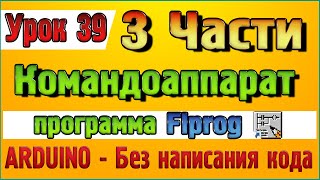 Урок 39 3 Части

Командоаппарат

программа Flprog

ARDUINO - Без написания кода